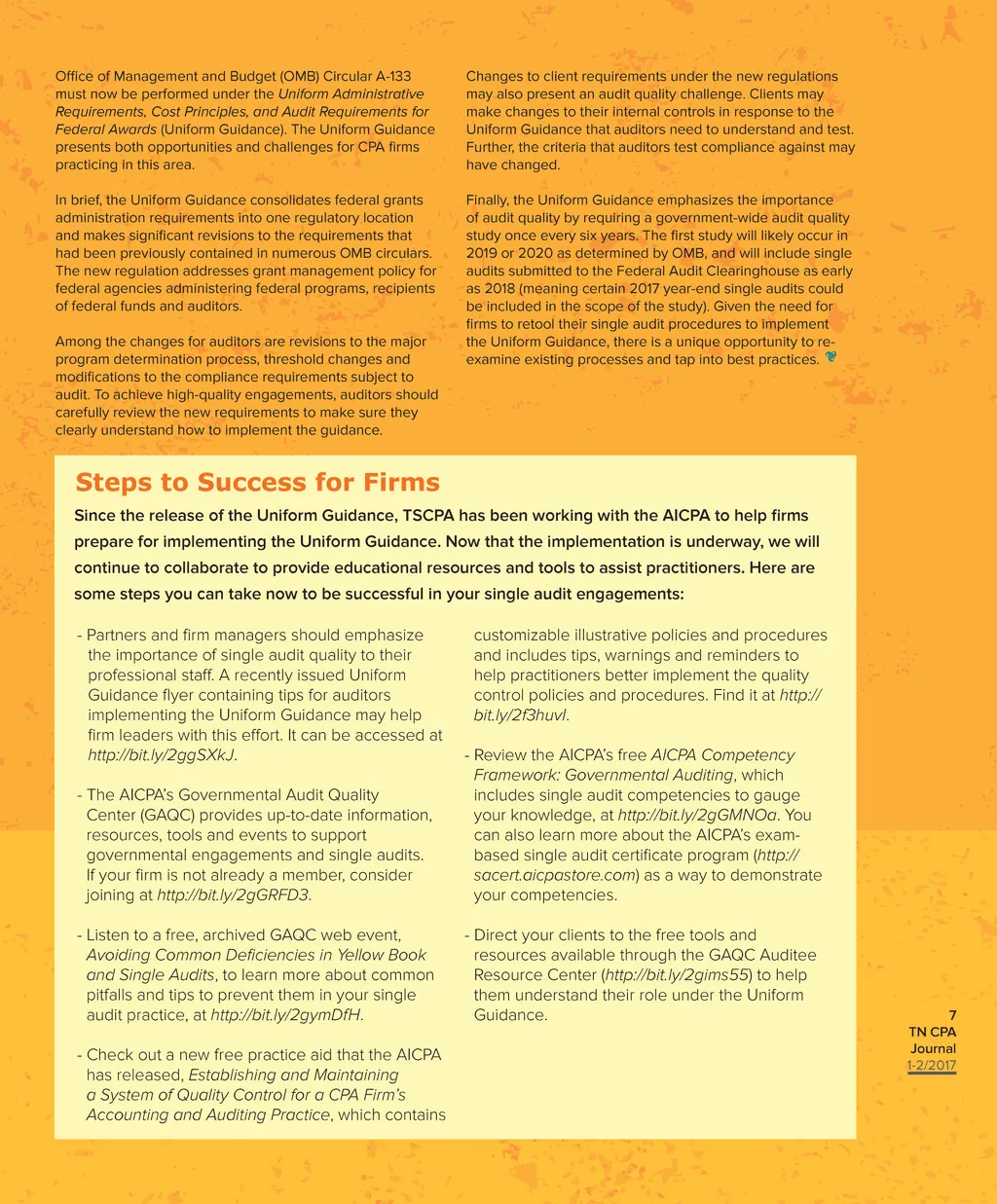 Office of Management and Budget (OMB) Circular A-133 must now be performed under the Uniform Administrative Requirements, Cost Principles, and Audit Requirements for Federal Awards (Uniform Guidance). The Uniform Guidance presents both opportunities and challenges for CPA firms practicing in this area.

In brief, the Uniform Guidance consolidates federal grants administration requirements into one regulatory location and makes significant revisions to the requirements that had been previously contained in numerous OMB circulars. The new regulation addresses grant management policy for federal agencies administering federal programs, recipients of federal funds and auditors.

Among the changes for auditors are revisions to the major program determination process, threshold changes and modifications to the compliance requirements subject to audit. To achieve high-quality engagements, auditors should carefully review the new requirements to make sure they clearly understand how to implement the guidance.

Changes to client requirements under the new regulations may also present an audit quality challenge. Clients may make changes to their internal controls in response to the Uniform Guidance that auditors need to understand and test. Further, the criteria that auditors test compliance against may have changed.

Finally, the Uniform Guidance emphasizes the importance of audit quality by requiring a government-wide audit quality study once every six years. The first study will likely occur in 2019 or 2020 as determined by OMB, and will include single audits submitted to the Federal Audit Clearinghouse as early as 2018 (meaning certain 2017 year-end single audits could be included in the scope of the study). Given the need for firms to retool their single audit procedures to implement the Uniform Guidance, there is a unique opportunity to re-examine existing processes and tap into best practices.

Steps to Success for Firms

Since the release of the Uniform Guidance, TSCPA has been working with the AICPA to help firms prepare for implementing the Uniform Guidance. Now that the implementation is underway, we will continue to collaborate to provide educational resources and tools to assist practitioners. Here are some steps you can take now to be successful in your single audit engagements:

- Partners and firm managers should emphasize the importance of single audit quality to their professional staff. A recently issued Uniform Guidance flyer containing tips for auditors implementing the Uniform Guidance may help firm leaders with this effort. It can be accessed at http://bit.ly/2ggSXkJ.

- The AICPA's Governmental Audit Quality Center (GAQC) provides up-to-date information, resources, tools and events to support governmental engagements and single audits. If your firm is not already a member, consider joining at http://bit.ly/2gGRFD3.

- Listen to a free, archived GAQC web event, Avoiding Common Deficiencies in Yellow Book and Single Audits, to learn more about common pitfalls and tips to prevent them in your single audit practice, at http://bit.ly/2gymDfH.

- Check out a new free practice aid that the AICPA has released, Establishing and Maintaining a System of Quality Control for a CPA Firm's Accounting and Auditing Practice, which contains customizable illustrative policies and procedures and includes tips, warnings and reminders to help practitioners better implement the quality control policies and procedures. Find it at http://bit.ly/2f3huvl.

- Review the AICPA's free AICPA Competency Framework: Governmental Auditing, which includes single audit competencies to gauge your knowledge, at http://bit.ly/2gGMNOa. You can also learn more about the AICPA's exam-based single audit certificate program (http://sacert.aicpastore.com) as a way to demonstrate your competencies.

- Direct your clients to the free tools and resources available through the GAQC Auditee Resource Center (http://bit.ly/2gims55) to help them understand their role under the Uniform Guidance.

7
TN CPA Journal
1-2/2017